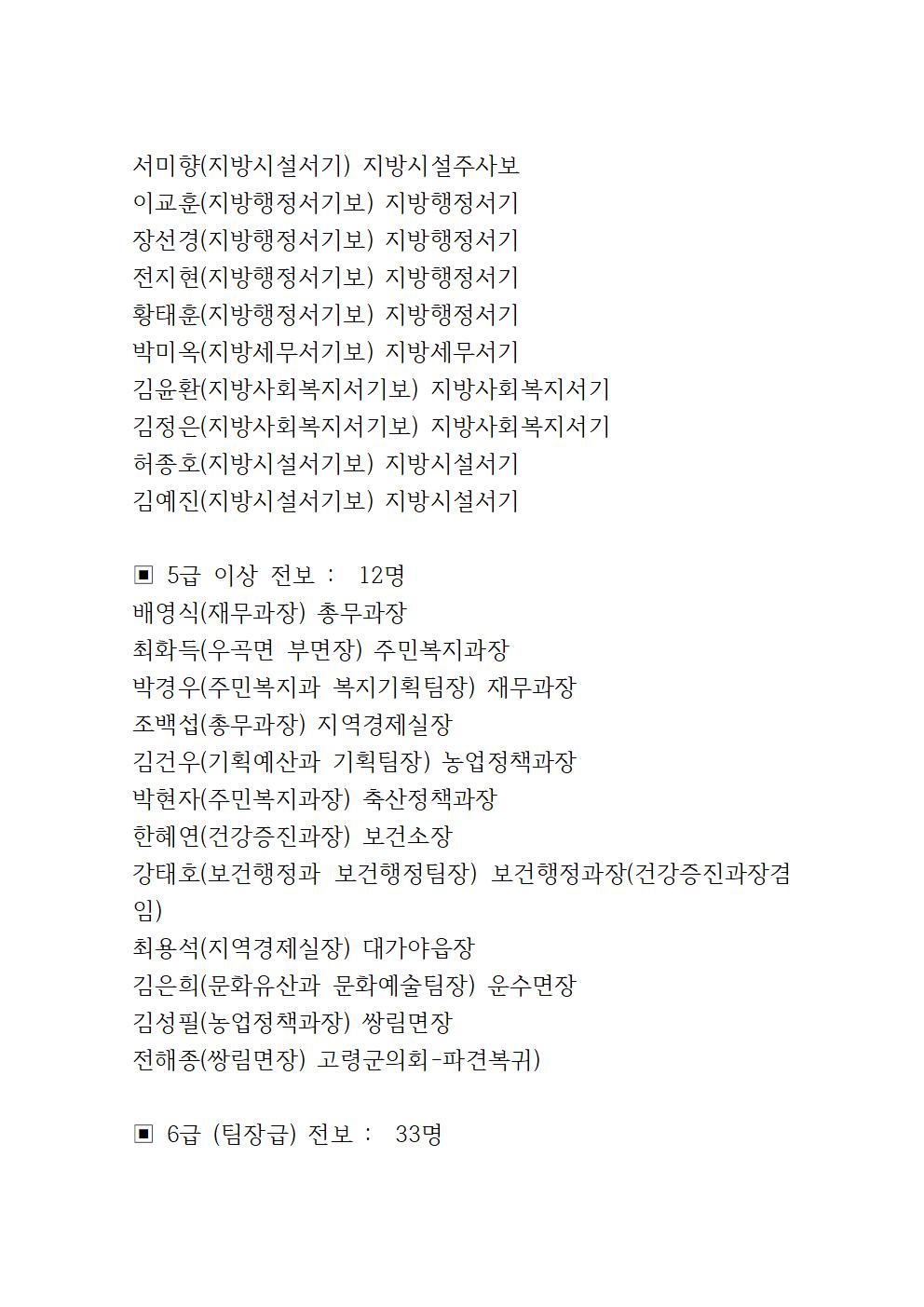 서미향(지방시설서기) 지방시설주사보
이교훈(지방행정서기보) 지방행정서기
장선경(지방행정서기보) 지방행정서기
전지현(지방행정서기보) 지방행정서기
황태훈(지방행정서기보) 지방행정서기
박미옥(지방세무서기보) 지방세무서기
김윤환(지방사회복지서기보) 지방사회복지서기
김정은(지방사회복지서기보) 지방사회복지서기
허종호(지방시설서기보) 지방시설서기
김예진(지방시설서기보) 지방시설서기

▣ 5급 이상 전보 : 12명
배영식(재무과장) 총무과장
최화득(우곡면 부면장) 주민복지과장
박경우(주민복지과 복지기획팀장) 재무과장
조백섭(총무과장) 지역경제실장
김건우(기획예산과 기획팀장) 농업정책과장
박현자(주민복지과장) 축산정책과장
한혜연(건강증진과장) 보건소장
강태호(보건행정과 보건행정팀장) 보건행정과장(건강증진과장겸임)
최용석(지역경제실장) 대가야읍장
김은희(문화유산과 문화예술팀장) 운수면장
김성필(농업정책과장) 쌍림면장
전해종(쌍림면장) 고령군의회-파견복귀)

▣ 6급 (팀장급) 전보 : 33명